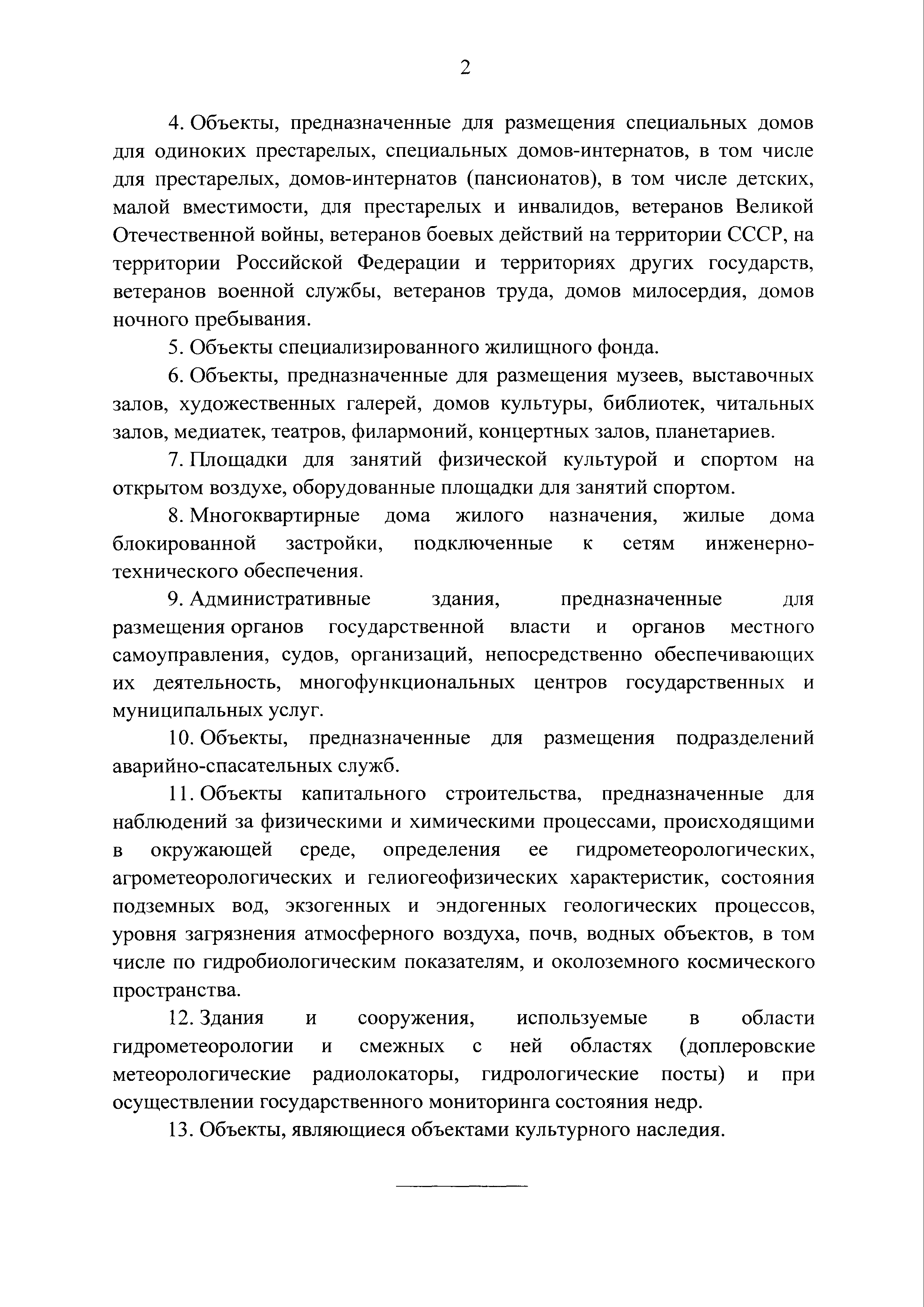 2

4. Объекты, предназначенные для размещения специальных домов для одиноких престарелых, специальных домов-интернатов, в том числе для престарелых, домов-интернатов (пансионатов), в том числе детских, малой вместимости, для престарелых и инвалидов, ветеранов Великой Отечественной войны, ветеранов боевых действий на территории СССР, на территории Российской Федерации и территориях других государств, ветеранов военной службы, ветеранов труда, домов милосердия, домов ночного пребывания.

5. Объекты специализированного жилищного фонда.

6. Объекты, предназначенные для размещения музеев, выставочных залов, художественных галерей, домов культуры, библиотек, читальных залов, медиатек, театров, филармоний, концертных залов, планетариев.

7. Площадки для занятий физической культурой и спортом на открытом воздухе, оборудованные площадки для занятий спортом.

8. Многоквартирные дома жилого назначения, жилые дома блокированной застройки, подключенные к сетям инженерно-технического обеспечения.

9. Административные здания, предназначенные для размещения органов государственной власти и органов местного самоуправления, судов, организаций, непосредственно обеспечивающих их деятельность, многофункциональных центров государственных и муниципальных услуг.

10. Объекты, предназначенные для размещения подразделений аварийно-спасательных служб.

11. Объекты капитального строительства, предназначенные для наблюдений за физическими и химическими процессами, происходящими в окружающей среде, определения ее гидрометеорологических, агрометеорологических и гелиогеофизических характеристик, состояния подземных вод, экзогенных и эндогенных геологических процессов, уровня загрязнения атмосферного воздуха, почв, водных объектов, в том числе по гидробиологическим показателям, и околоземного космического пространства.

12. Здания и сооружения, используемые в области гидрометеорологии и смежных с ней областях (доплеровские метеорологические радиолокаторы, гидрологические посты) и при осуществлении государственного мониторинга состояния недр.

13. Объекты, являющиеся объектами культурного наследия.